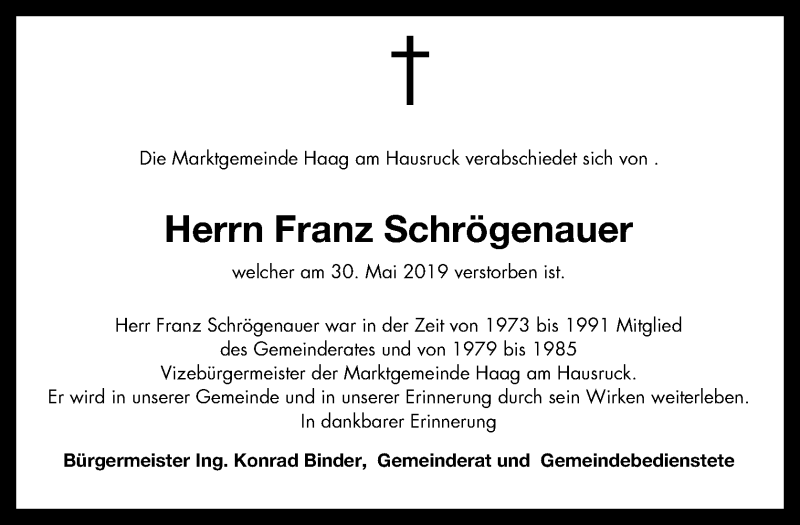 Die Marktgemeinde Haag am Hausruck verabschiedet sich von .

Herrn Franz Schrögenauer

welcher am 30. Mai 2019 verstorben ist.

Herr Franz Schrögenauer war in der Zeit von 1973 bis 1991 Mitglied des Gemeinderates und von 1979 bis 1985 Vizebürgermeister der Marktgemeinde Haag am Hausruck. Er wird in unserer Gemeinde und in unserer Erinnerung durch sein Wirken weiterleben. In dankbarer Erinnerung

Bürgermeister Ing. Konrad Binder, Gemeinderat und Gemeindebedienstete